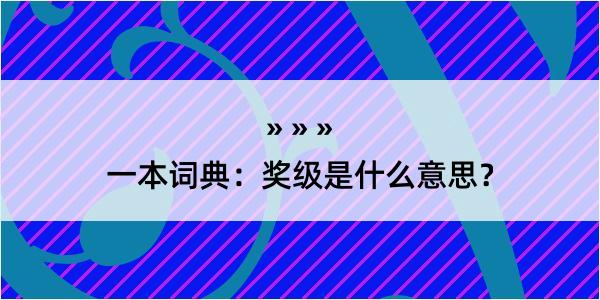 » » »

一本词典：奖级是什么意思？